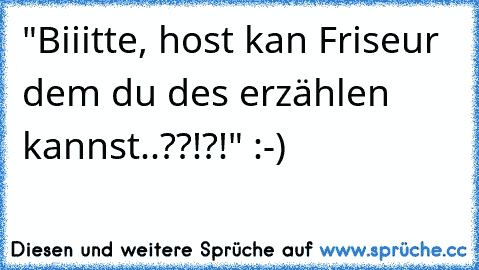 "Biiitte, host kan Friseur dem du des erzählen kannst..??!?!" :-)

Diesen und weitere Sprüche auf www.sprüche.cc